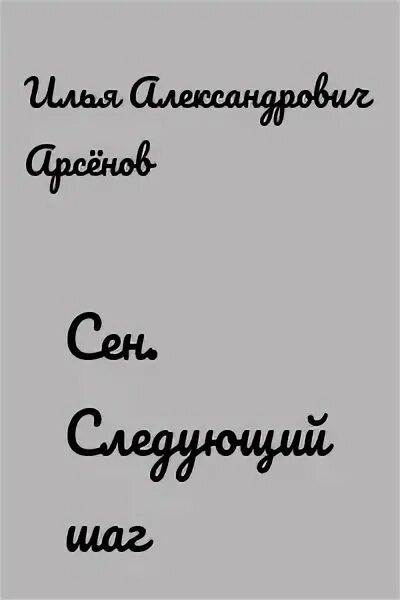 Илья Александрович Арсёнов

Сен. Следующий шаг